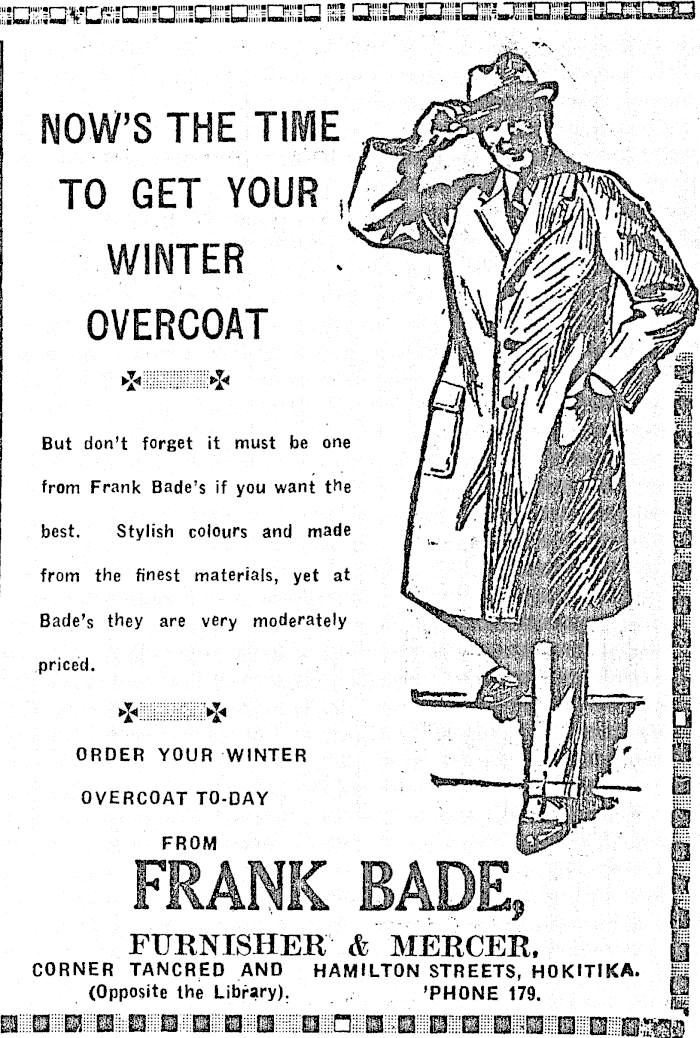 NOW'S THE TIME TO GET YOUR WINTER OVERCOAT

But don't forget it must be one from Frank Bade's if you want the best. Stylish colours and made from the finest materials, yet at Bade's they are very moderately priced.

ORDER YOUR WINTER OVERCOAT TO-DAY

FROM

FRANK BADE,

FURNISHER & MERCER,

CORNER TANCRED AND HAMILTON STREETS, HOKITIKA.

(Opposite the Library). 'PHONE 179.